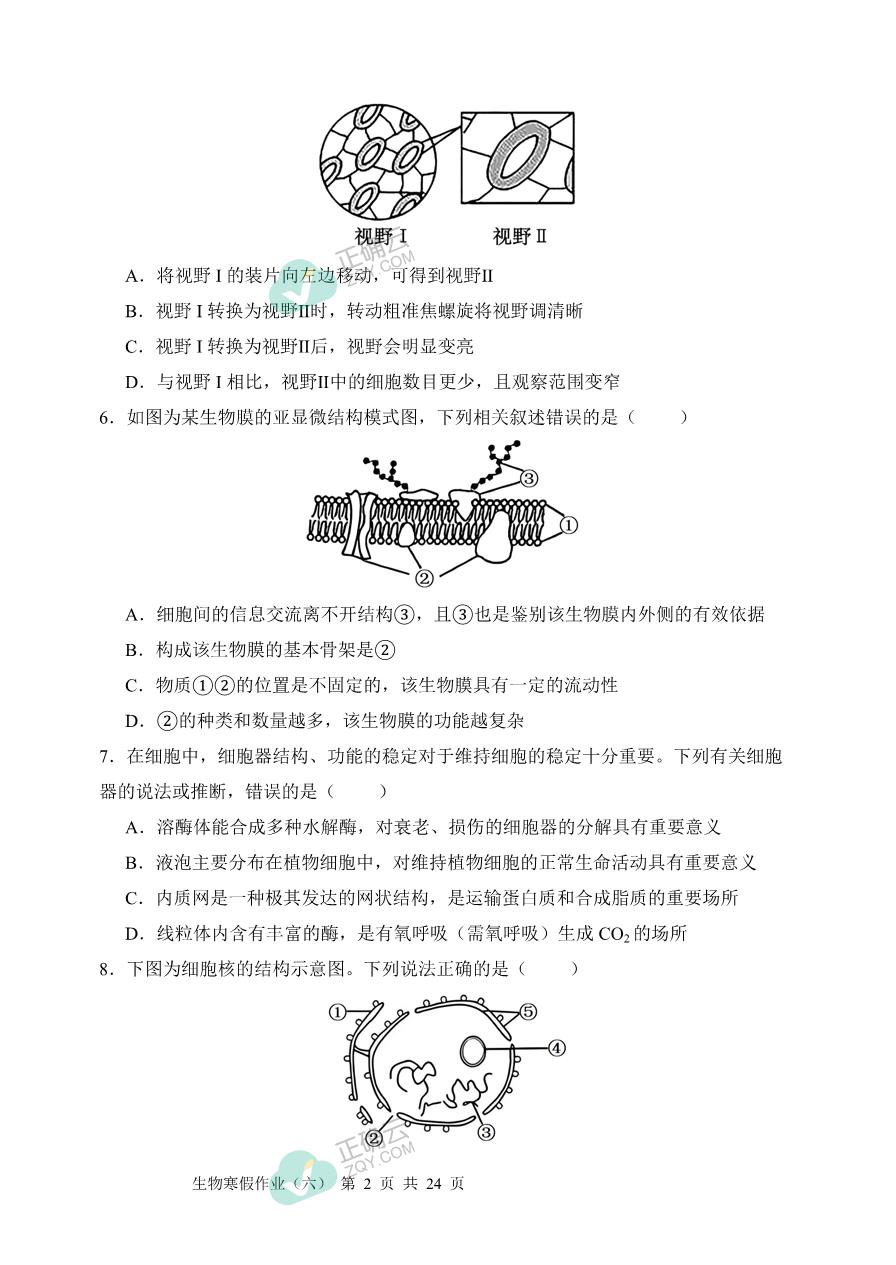 视野 I　　视野 II

正确云 ZQY.COM

A．将视野 I 的装片向左边移动，可得到视野II

B．视野 I 转换为视野II时，转动粗准焦螺旋将视野调清晰

C．视野 I 转换为视野II后，视野会明显变亮

D．与视野 I 相比，视野II中的细胞数目更少，且观察范围变窄

6．如图为某生物膜的亚显微结构模式图，下列相关叙述错误的是（　　）

③
①
②

A．细胞间的信息交流离不开结构③，且③也是鉴别该生物膜内外侧的有效依据

B．构成该生物膜的基本骨架是②

C．物质①②的位置是不固定的，该生物膜具有一定的流动性

D．②的种类和数量越多，该生物膜的功能越复杂

7．在细胞中，细胞器结构、功能的稳定对于维持细胞的稳定十分重要。下列有关细胞器的说法或推断，错误的是（　　）

A．溶酶体能合成多种水解酶，对衰老、损伤的细胞器的分解具有重要意义

B．液泡主要分布在植物细胞中，对维持植物细胞的正常生命活动具有重要意义

C．内质网是一种极其发达的网状结构，是运输蛋白质和合成脂质的重要场所

D．线粒体内含有丰富的酶，是有氧呼吸（需氧呼吸）生成 $CO_2$ 的场所

8．下图为细胞核的结构示意图。下列说法正确的是（　　）

①
⑤
④
②
③

正确云 ZQY.COM

生物寒假作业（六） 第 2 页 共 24 页